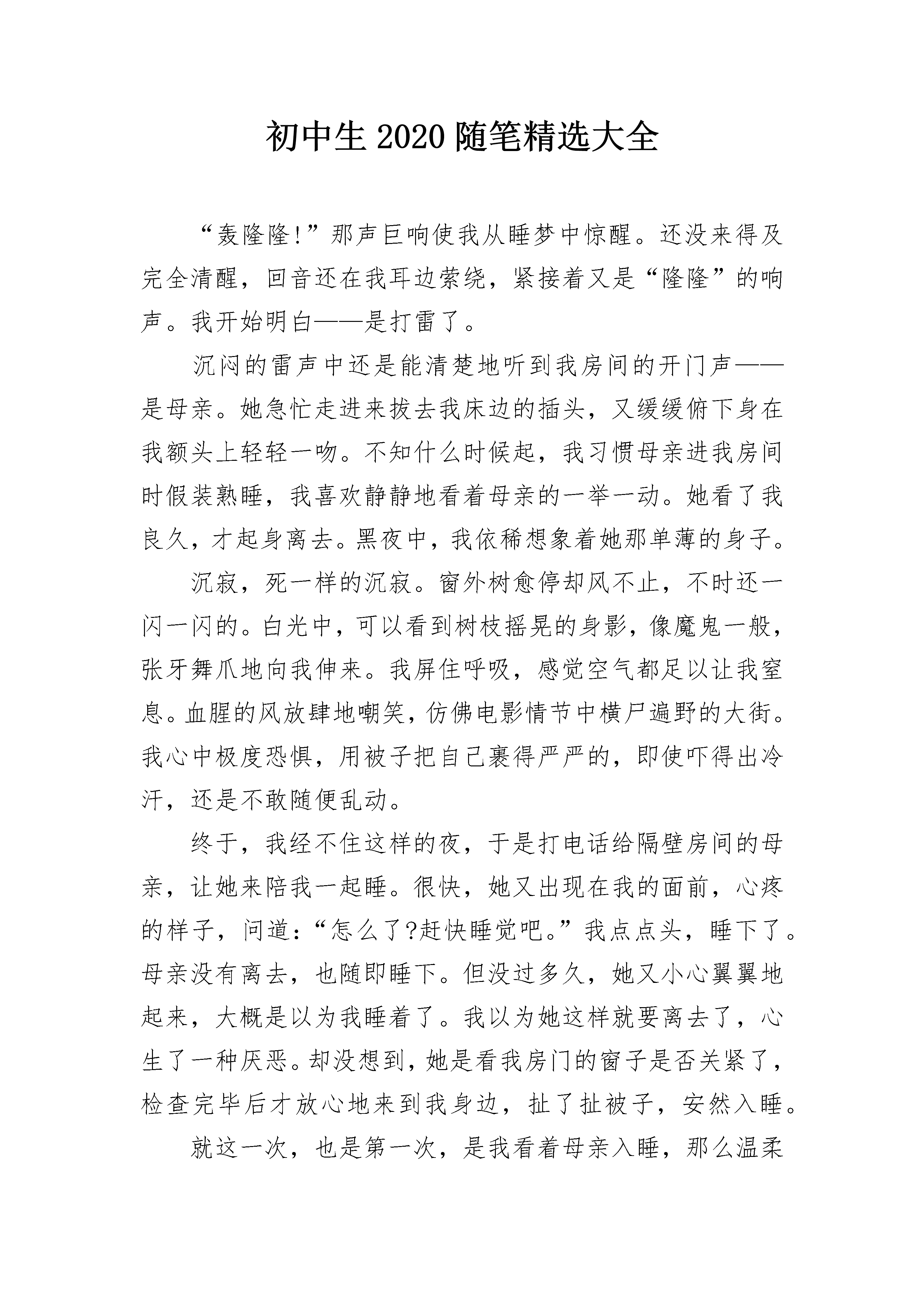 初中生 2020 随笔精选大全

“轰隆隆!”那声巨响使我从睡梦中惊醒。还没来得及完全清醒，回音还在我耳边萦绕，紧接着又是“隆隆”的响声。我开始明白——是打雷了。

沉闷的雷声中还是能清楚地听到我房间的开门声——是母亲。她急忙走进来拔去我床边的插头，又缓缓俯下身在我额头上轻轻一吻。不知什么时候起，我习惯母亲进我房间时假装熟睡，我喜欢静静地看着母亲的一举一动。她看了我良久，才起身离去。黑夜中，我依稀想象着她那单薄的身子。

沉寂，死一样的沉寂。窗外树愈停却风不止，不时还一闪一闪的。白光中，可以看到树枝摇晃的身影，像魔鬼一般，张牙舞爪地向我伸来。我屏住呼吸，感觉空气都足以让我窒息。血腥的风放肆地嘲笑，仿佛电影情节中横尸遍野的大街。我心中极度恐惧，用被子把自己裹得严严的，即使吓得出冷汗，还是不敢随便乱动。

终于，我经不住这样的夜，于是打电话给隔壁房间的母亲，让她来陪我一起睡。很快，她又出现在我的面前，心疼的样子，问道:“怎么了?赶快睡觉吧。”我点点头，睡下了。母亲没有离去，也随即睡下。但没过多久，她又小心翼翼地起来，大概是以为我睡着了。我以为她这样就要离去了，心生了一种厌恶。却没想到，她是看我房门的窗子是否关紧了，检查完毕后才放心地来到我身边，扯了扯被子，安然入睡。

就这一次，也是第一次，是我看着母亲入睡，那么温柔